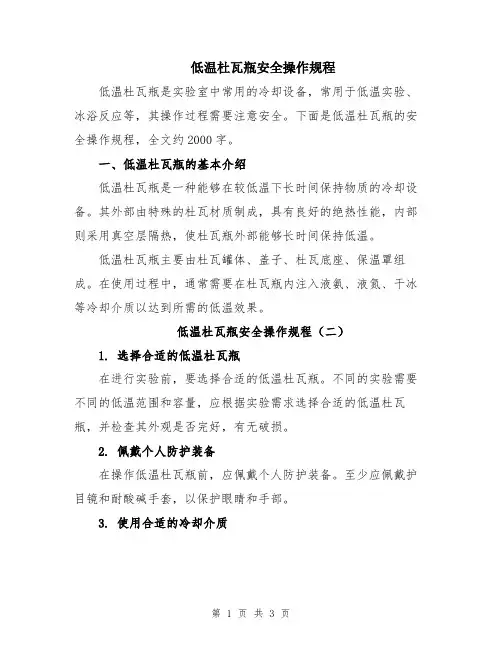 低温杜瓦瓶安全操作规程

低温杜瓦瓶是实验室中常用的冷却设备，常用于低温实验、冰浴反应等，其操作过程需要注意安全。下面是低温杜瓦瓶的安全操作规程，全文约2000字。

一、低温杜瓦瓶的基本介绍

低温杜瓦瓶是一种能够在较低温下长时间保持物质的冷却设备。其外部由特殊的杜瓦材质制成，具有良好的绝热性能，内部则采用真空层隔热，使杜瓦瓶外部能够长时间保持低温。

低温杜瓦瓶主要由杜瓦罐体、盖子、杜瓦底座、保温罩组成。在使用过程中，通常需要在杜瓦瓶内注入液氨、液氮、干冰等冷却介质以达到所需的低温效果。

低温杜瓦瓶安全操作规程（二）

1. 选择合适的低温杜瓦瓶

在进行实验前，要选择合适的低温杜瓦瓶。不同的实验需要不同的低温范围和容量，应根据实验需求选择合适的低温杜瓦瓶，并检查其外观是否完好，有无破损。

2. 佩戴个人防护装备

在操作低温杜瓦瓶前，应佩戴个人防护装备。至少应佩戴护目镜和耐酸碱手套，以保护眼睛和手部。

3. 使用合适的冷却介质

第 1 页 共 3 页